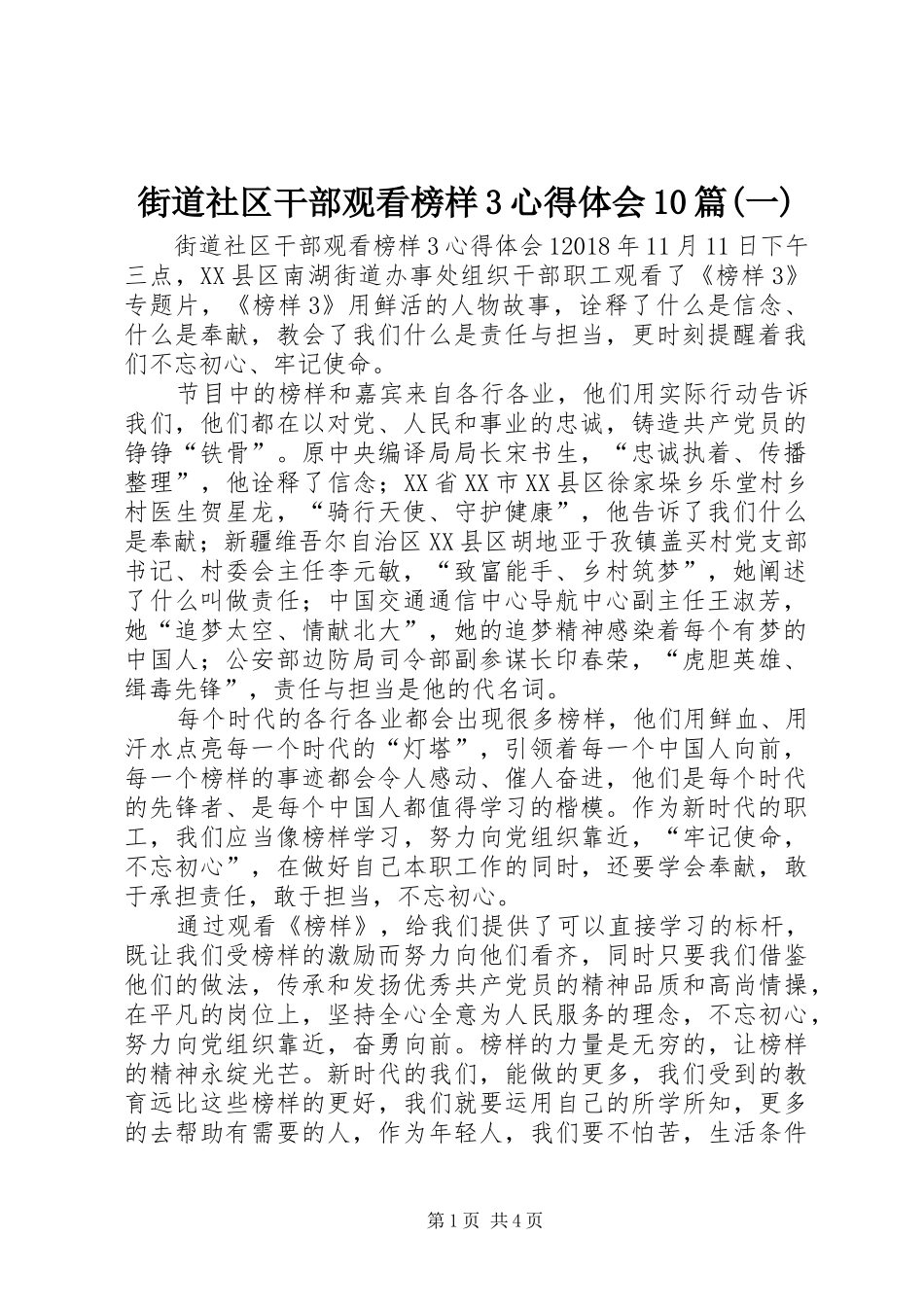 街道社区干部观看榜样3心得体会10篇(一)

街道社区干部观看榜样3心得体会12018年11月11日下午三点，XX县区南湖街道办事处组织干部职工观看了《榜样3》专题片，《榜样3》用鲜活的人物故事，诠释了什么是信念、什么是奉献，教会了我们什么是责任与担当，更时刻提醒着我们不忘初心、牢记使命。

节目中的榜样和嘉宾来自各行各业，他们用实际行动告诉我们，他们都在以对党、人民和事业的忠诚，铸造共产党员的铮铮“铁骨”。原中央编译局局长宋书生，“忠诚执着、传播整理”，他诠释了信念；XX省XX市XX县区徐家垛乡乐堂村乡村医生贺星龙，“骑行天使、守护健康”，他告诉了我们什么是奉献；新疆维吾尔自治区XX县区胡地亚于孜镇盖买村党支部书记、村委会主任李元敏，“致富能手、乡村筑梦”，她阐述了什么叫做责任；中国交通通信中心导航中心副主任王淑芳，她“追梦太空、情献北大”，她的追梦精神感染着每个有梦的中国人；公安部边防局司令部副参谋长印春荣，“虎胆英雄、缉毒先锋”，责任与担当是他的代名词。

每个时代的各行各业都会出现很多榜样，他们用鲜血、用汗水点亮每一个时代的“灯塔”，引领着每一个中国人向前，每一个榜样的事迹都会令人感动、催人奋进，他们是每个时代的先锋者、是每个中国人都值得学习的楷模。作为新时代的职工，我们应当像榜样学习，努力向党组织靠近，“牢记使命，不忘初心”，在做好自己本职工作的同时，还要学会奉献，敢于承担责任，敢于担当，不忘初心。

通过观看《榜样》，给我们提供了可以直接学习的标杆，既让我们受榜样的激励而努力向他们看齐，同时只要我们借鉴他们的做法，传承和发扬优秀共产党员的精神品质和高尚情操，在平凡的岗位上，坚持全心全意为人民服务的理念，不忘初心，努力向党组织靠近，奋勇向前。榜样的力量是无穷的，让榜样的精神永绽光芒。新时代的我们，能做的更多，我们受到的教育远比这些榜样的更好，我们就要运用自己的所学所知，更多的去帮助有需要的人，作为年轻人，我们要不怕苦，生活条件

第1页 共4页